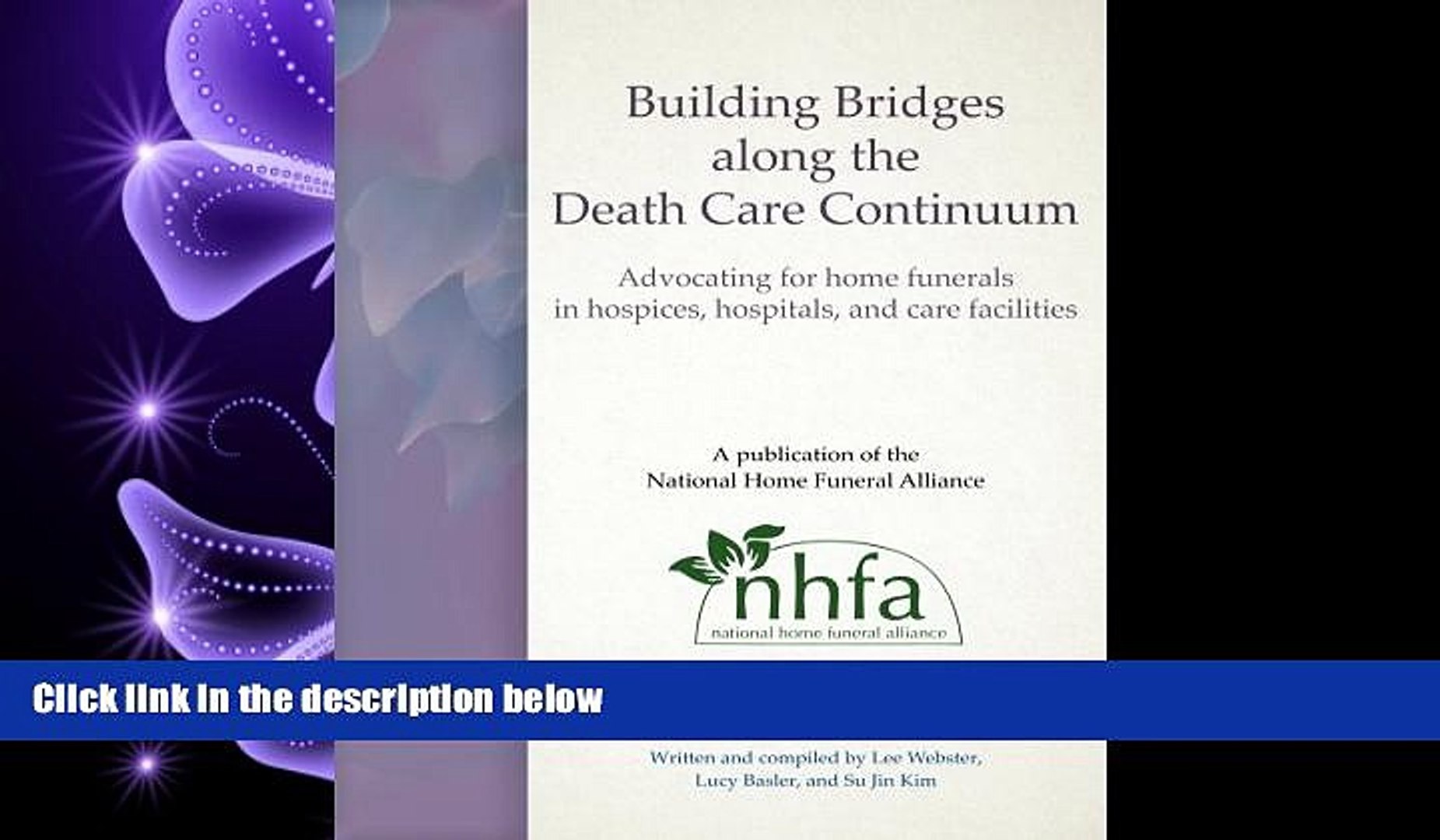 Building Bridges along the Death Care Continuum

Advocating for home funerals in hospices, hospitals, and care facilities

A publication of the National Home Funeral Alliance

nhfa
national home funeral alliance

Click link in the description below

Written and compiled by Lee Webster, Lucy Basler, and Su Jin Kim